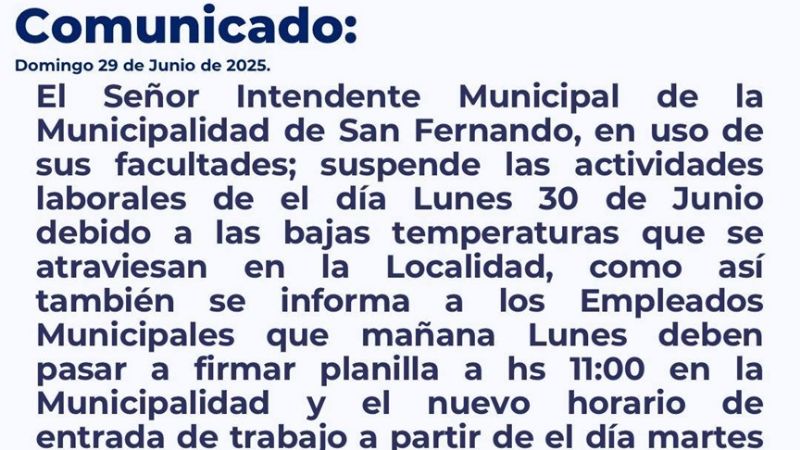 Comunicado:
Domingo 29 de Junio de 2025.

El Señor Intendente Municipal de la Municipalidad de San Fernando, en uso de sus facultades; suspende las actividades laborales de el día Lunes 30 de Junio debido a las bajas temperaturas que se atraviesan en la Localidad, como así también se informa a los Empleados Municipales que mañana Lunes deben pasar a firmar planilla a hs 11:00 en la Municipalidad y el nuevo horario de entrada de trabajo a partir de el día martes